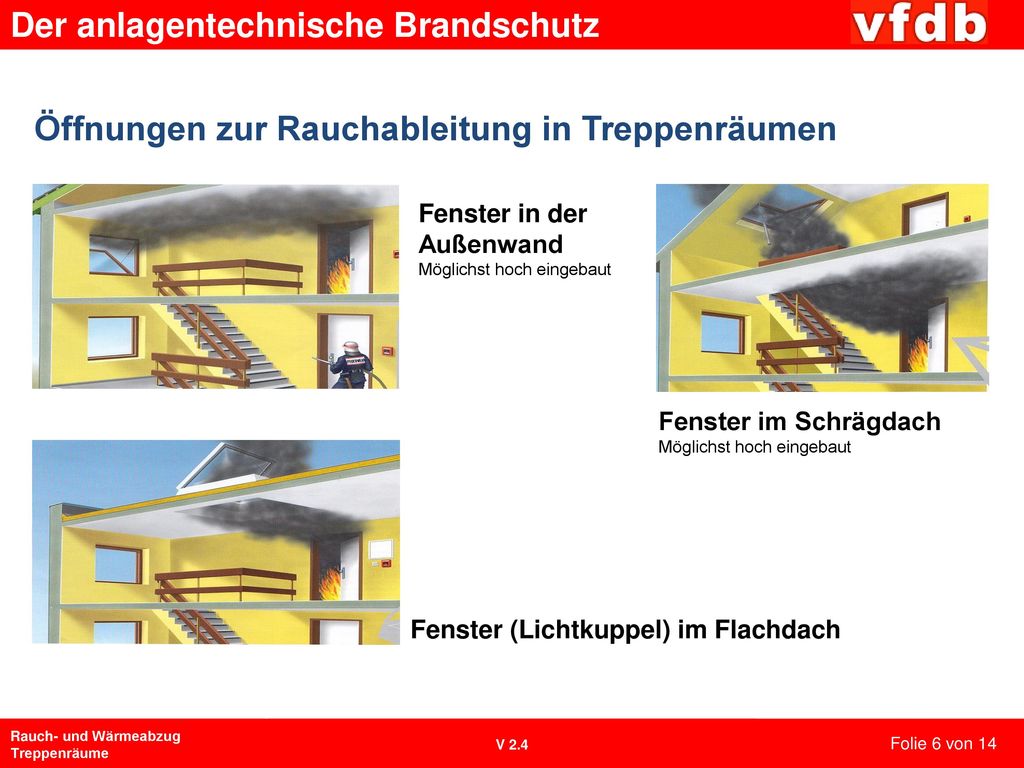 Der anlagentechnische Brandschutz

vfdb

Öffnungen zur Rauchableitung in Treppenräumen

Fenster in der Außenwand
Möglichst hoch eingebaut

Fenster im Schrägdach
Möglichst hoch eingebaut

Fenster (Lichtkuppel) im Flachdach

Rauch- und Wärmeabzug
Treppenräume

V 2.4

Folie 6 von 14